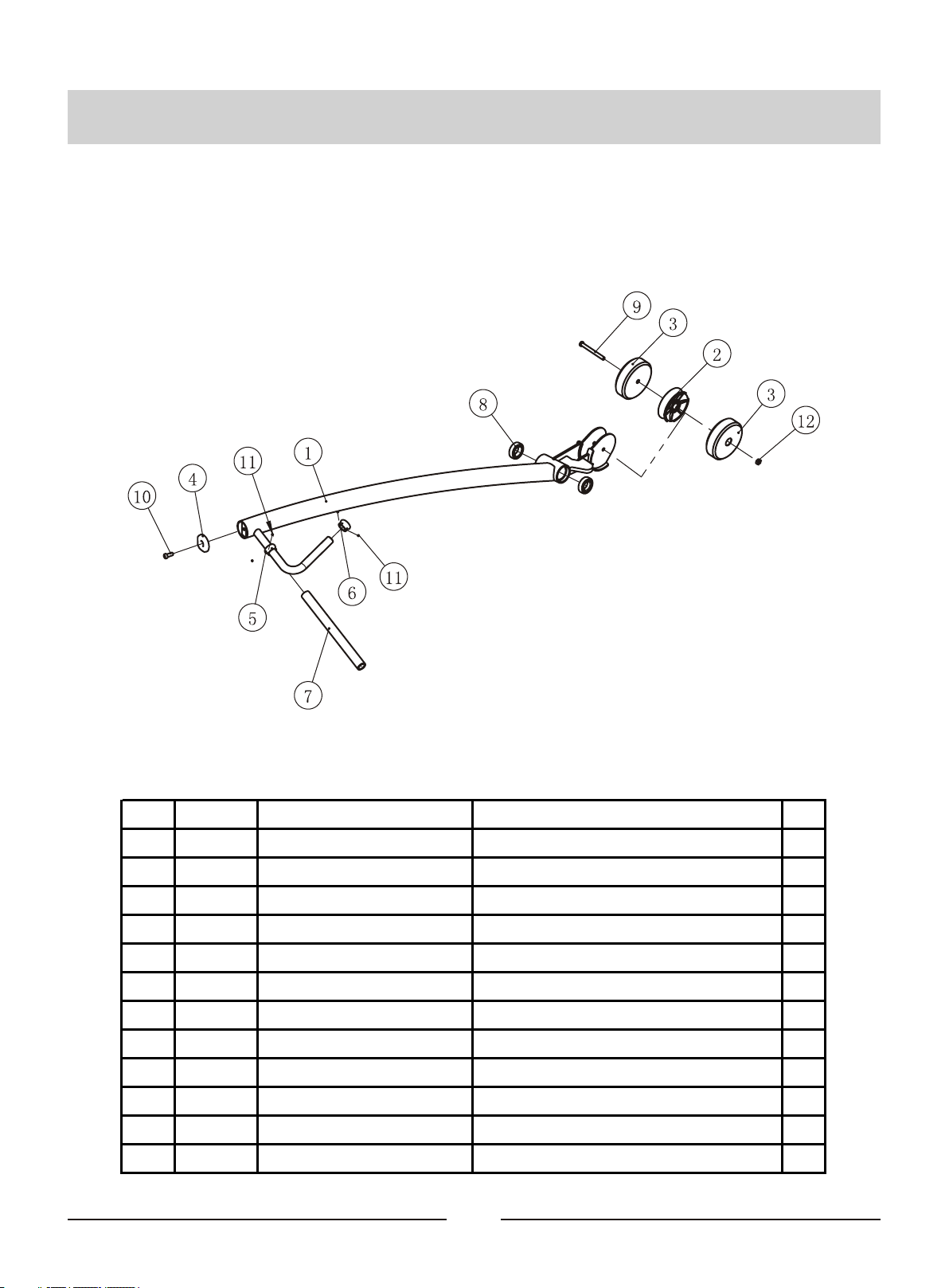 9
3
2
3
12
8
1
11
4
10
11
6
5
7